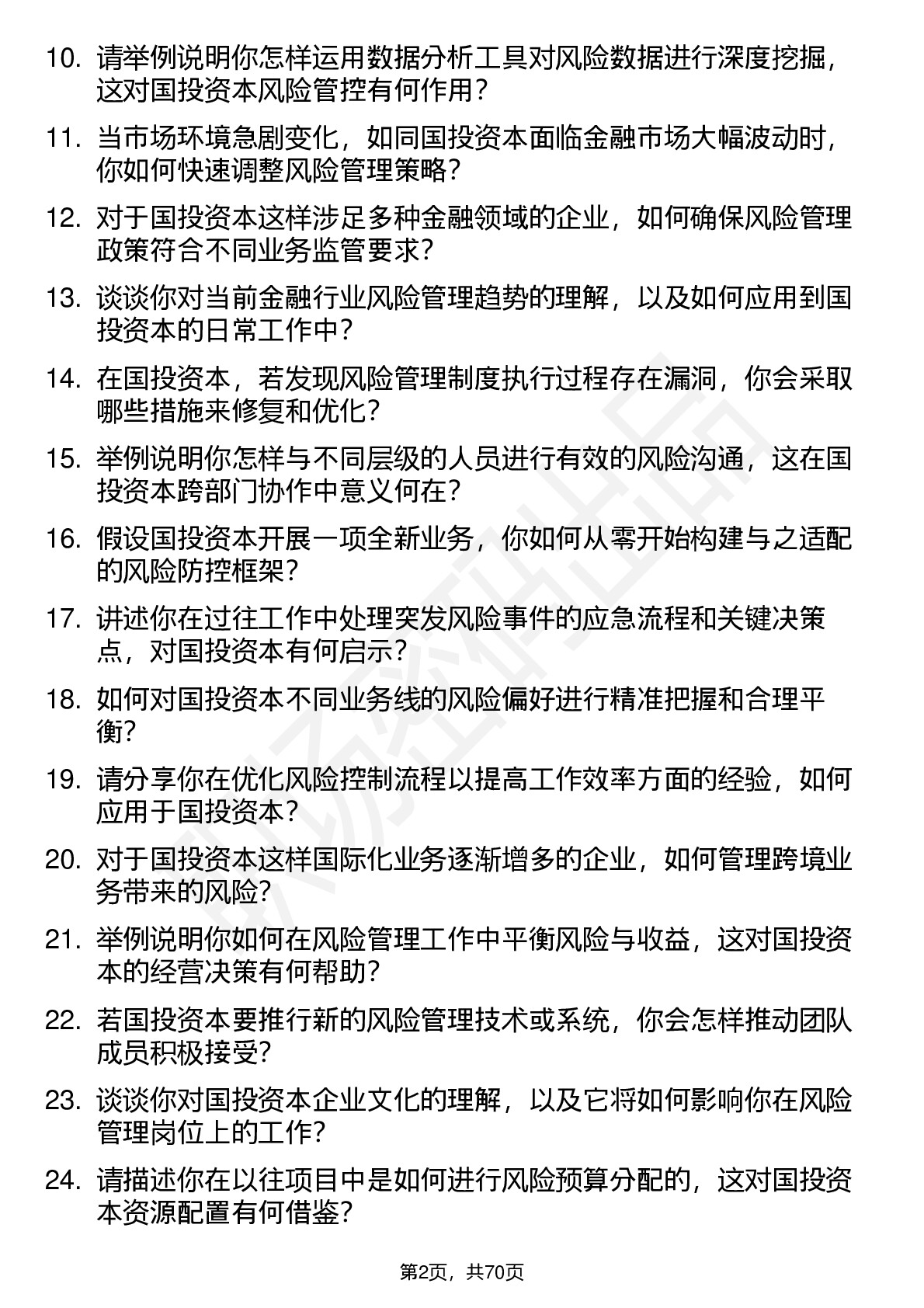 10. 请举例说明你怎样运用数据分析工具对风险数据进行深度挖掘，这对国投资本风险管控有何作用？

11. 当市场环境急剧变化，如同国投资本面临金融市场大幅波动时，你如何快速调整风险管理策略？

12. 对于国投资本这样涉足多种金融领域的企业，如何确保风险管理政策符合不同业务监管要求？

13. 谈谈你对当前金融行业风险管理趋势的理解，以及如何应用到国投资本的日常工作中？

14. 在国投资本，若发现风险管理制度执行过程存在漏洞，你会采取哪些措施来修复和优化？

15. 举例说明你怎样与不同层级的人员进行有效的风险沟通，这在国投资本跨部门协作中意义何在？

16. 假设国投资本开展一项全新业务，你如何从零开始构建与之适配的风险防控框架？

17. 讲述你在过往工作中处理突发风险事件的应急流程和关键决策点，对国投资本有何启示？

18. 如何对国投资本不同业务线的风险偏好进行精准把握和合理平衡？

19. 请分享你在优化风险控制流程以提高工作效率方面的经验，如何应用于国投资本？

20. 对于国投资本这样国际化业务逐渐增多的企业，如何管理跨境业务带来的风险？

21. 举例说明你如何在风险管理工作中平衡风险与收益，这对国投资本的经营决策有何帮助？

22. 若国投资本要推行新的风险管理技术或系统，你会怎样推动团队成员积极接受？

23. 谈谈你对国投资本企业文化的理解，以及它将如何影响你在风险管理岗位上的工作？

24. 请描述你在以往项目中是如何进行风险预算分配的，这对国投资本资源配置有何借鉴？

第2页，共70页